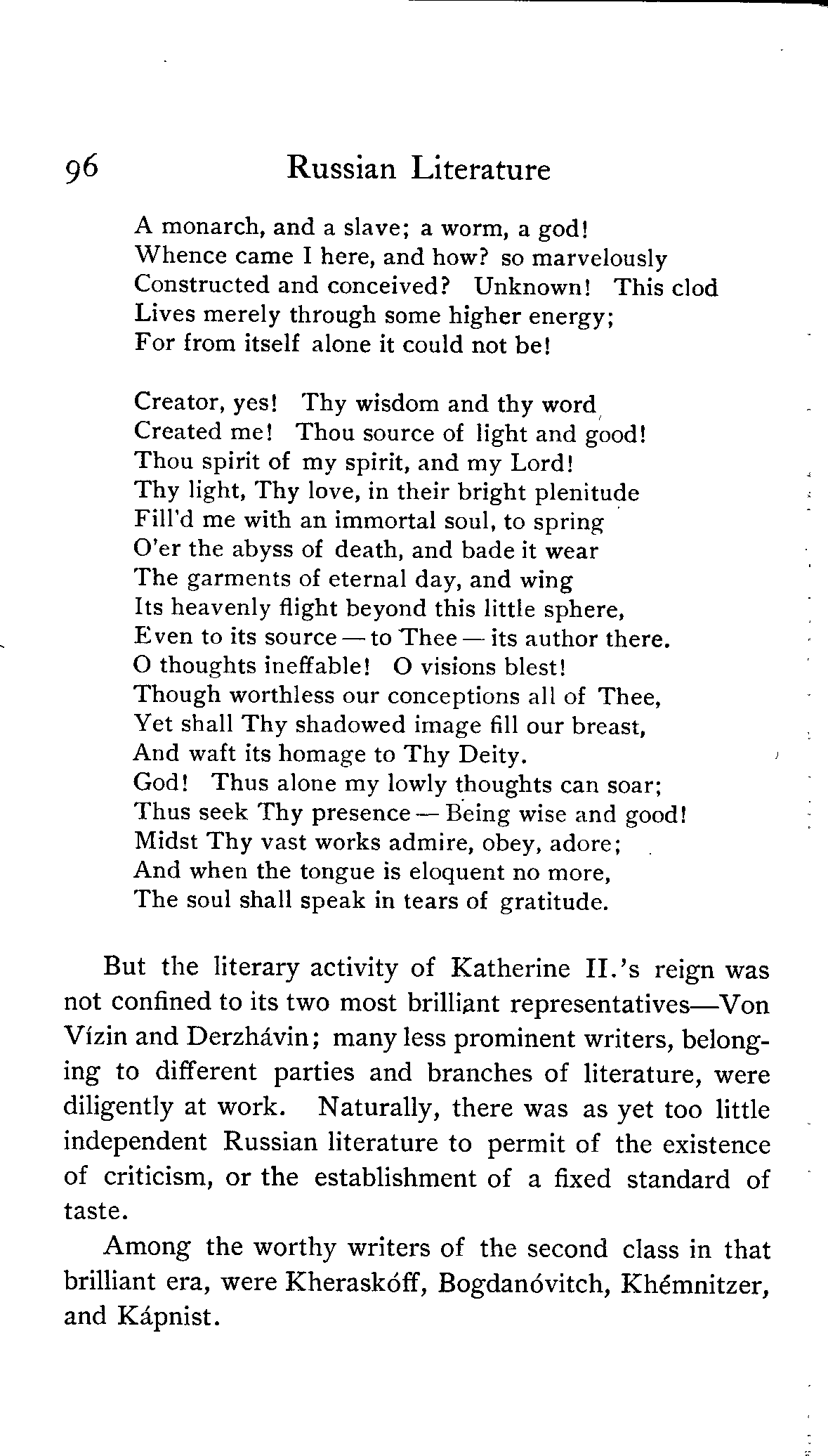 96 Russian Literature

A monarch, and a slave; a worm, a god!
Whence came I here, and how? so marvelously
Constructed and conceived? Unknown! This clod
Lives merely through some higher energy;
For from itself alone it could not be!

Creator, yes! Thy wisdom and thy word
Created me! Thou source of light and good!
Thou spirit of my spirit, and my Lord!
Thy light, Thy love, in their bright plenitude
Fill'd me with an immortal soul, to spring
O'er the abyss of death, and bade it wear
The garments of eternal day, and wing
Its heavenly flight beyond this little sphere,
Even to its source — to Thee — its author there.
O thoughts ineffable! O visions blest!
Though worthless our conceptions all of Thee,
Yet shall Thy shadowed image fill our breast,
And waft its homage to Thy Deity.
God! Thus alone my lowly thoughts can soar;
Thus seek Thy presence — Being wise and good!
Midst Thy vast works admire, obey, adore;
And when the tongue is eloquent no more,
The soul shall speak in tears of gratitude.

But the literary activity of Katherine II.'s reign was not confined to its two most brilliant representatives—Von Vízin and Derzhávin; many less prominent writers, belonging to different parties and branches of literature, were diligently at work. Naturally, there was as yet too little independent Russian literature to permit of the existence of criticism, or the establishment of a fixed standard of taste.

Among the worthy writers of the second class in that brilliant era, were Kheraskóff, Bogdanóvitch, Khémnitzer, and Kápnist.